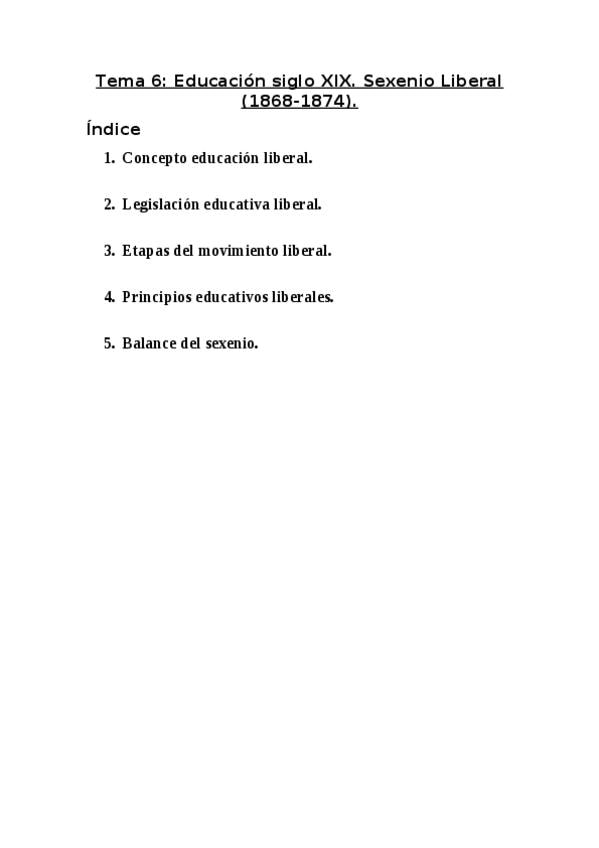 Tema 6: Educación siglo XIX. Sexenio Liberal (1868-1874).

Índice

1. Concepto educación liberal.

2. Legislación educativa liberal.

3. Etapas del movimiento liberal.

4. Principios educativos liberales.

5. Balance del sexenio.